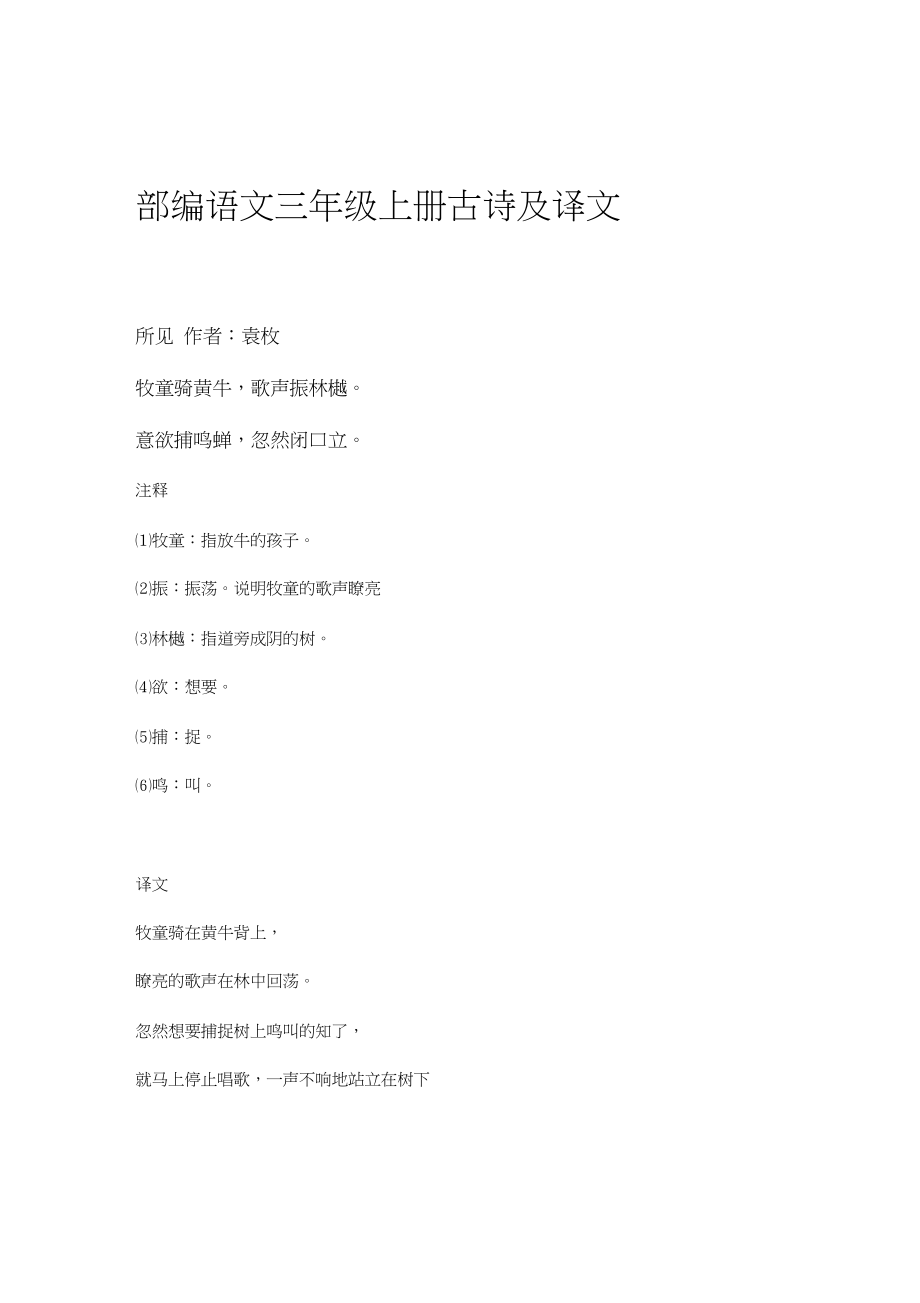 部编语文三年级上册古诗及译文

所见 作者：袁枚

牧童骑黄牛，歌声振林樾。

意欲捕鸣蝉，忽然闭口立。

注释

⑴牧童：指放牛的孩子。

⑵振：振荡。说明牧童的歌声嘹亮

⑶林樾：指道旁成阴的树。

⑷欲：想要。

⑸捕：捉。

⑹鸣：叫。

译文

牧童骑在黄牛背上，

嘹亮的歌声在林中回荡。

忽然想要捕捉树上鸣叫的知了，

就马上停止唱歌，一声不响地站立在树下